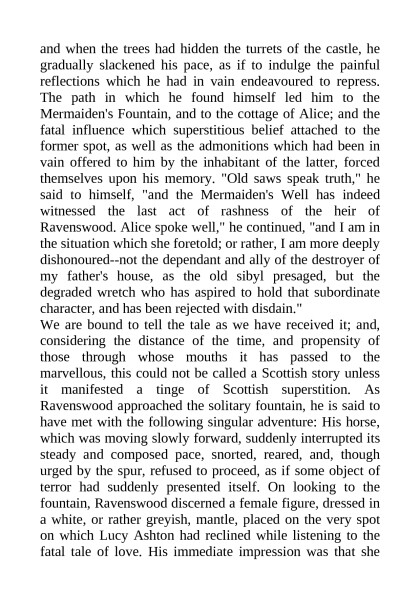 and when the trees had hidden the turrets of the castle, he gradually slackened his pace, as if to indulge the painful reflections which he had in vain endeavoured to repress. The path in which he found himself led him to the Mermaiden's Fountain, and to the cottage of Alice; and the fatal influence which superstitious belief attached to the former spot, as well as the admonitions which had been in vain offered to him by the inhabitant of the latter, forced themselves upon his memory. "Old saws speak truth," he said to himself, "and the Mermaiden's Well has indeed witnessed the last act of rashness of the heir of Ravenswood. Alice spoke well," he continued, "and I am in the situation which she foretold; or rather, I am more deeply dishonoured--not the dependant and ally of the destroyer of my father's house, as the old sibyl presaged, but the degraded wretch who has aspired to hold that subordinate character, and has been rejected with disdain."
We are bound to tell the tale as we have received it; and, considering the distance of the time, and propensity of those through whose mouths it has passed to the marvellous, this could not be called a Scottish story unless it manifested a tinge of Scottish superstition. As Ravenswood approached the solitary fountain, he is said to have met with the following singular adventure: His horse, which was moving slowly forward, suddenly interrupted its steady and composed pace, snorted, reared, and, though urged by the spur, refused to proceed, as if some object of terror had suddenly presented itself. On looking to the fountain, Ravenswood discerned a female figure, dressed in a white, or rather greyish, mantle, placed on the very spot on which Lucy Ashton had reclined while listening to the fatal tale of love. His immediate impression was that she